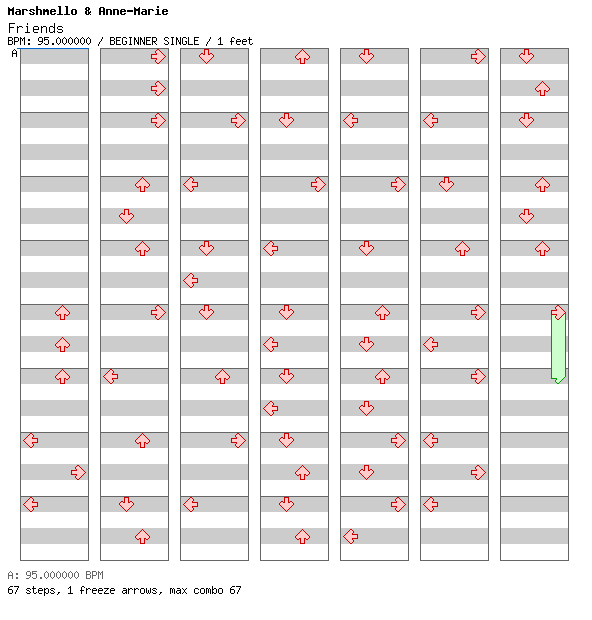 Marshmello & Anne-Marie
Friends
BPM: 95.000000 / BEGINNER SINGLE / 1 feet
A

A: 95.000000 BPM
67 steps, 1 freeze arrows, max combo 67